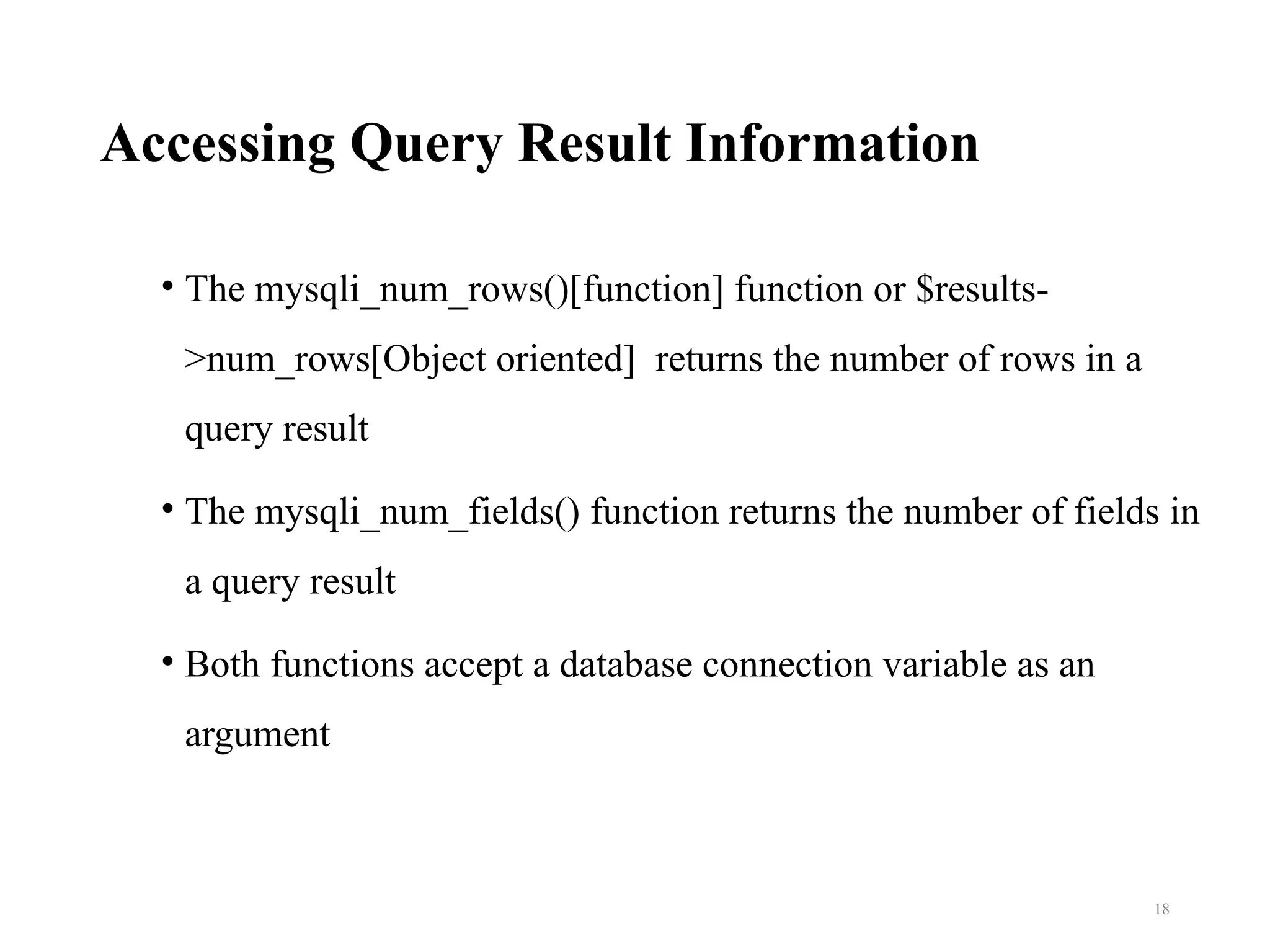 Accessing Query Result Information

• The mysqli_num_rows()[function] function or $results->num_rows[Object oriented]  returns the number of rows in a query result

• The mysqli_num_fields() function returns the number of fields in a query result

• Both functions accept a database connection variable as an argument

18